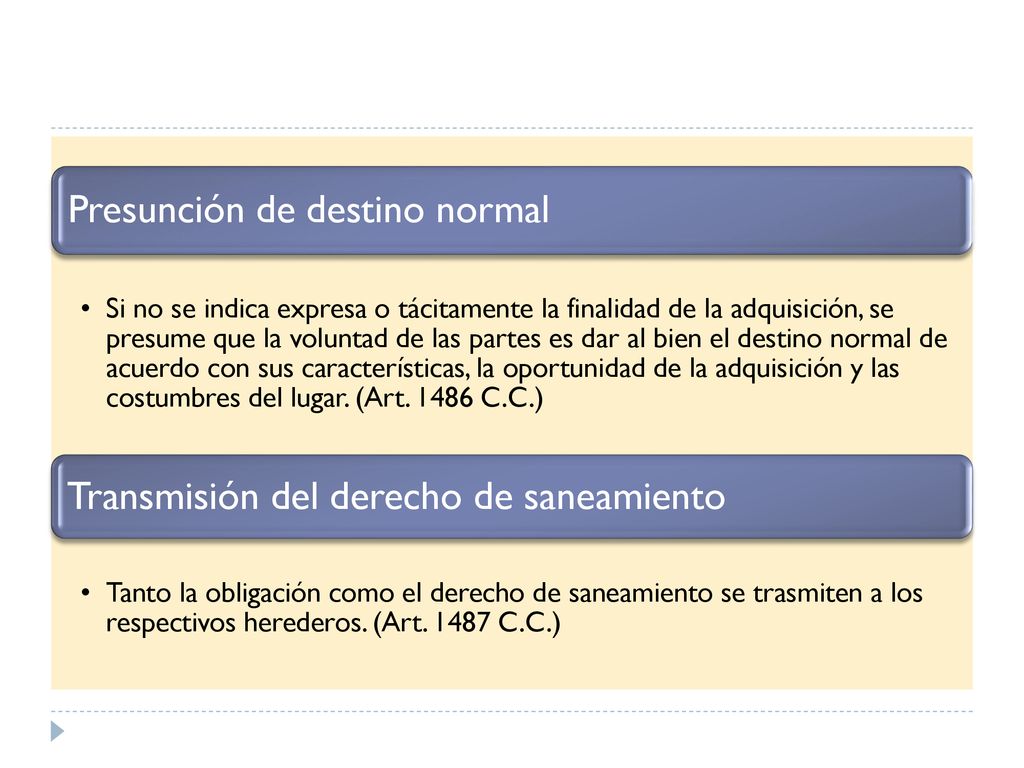 Presunción de destino normal

• Si no se indica expresa o tácitamente la finalidad de la adquisición, se presume que la voluntad de las partes es dar al bien el destino normal de acuerdo con sus características, la oportunidad de la adquisición y las costumbres del lugar. (Art. 1486 C.C.)

Transmisión del derecho de saneamiento

• Tanto la obligación como el derecho de saneamiento se trasmiten a los respectivos herederos. (Art. 1487 C.C.)